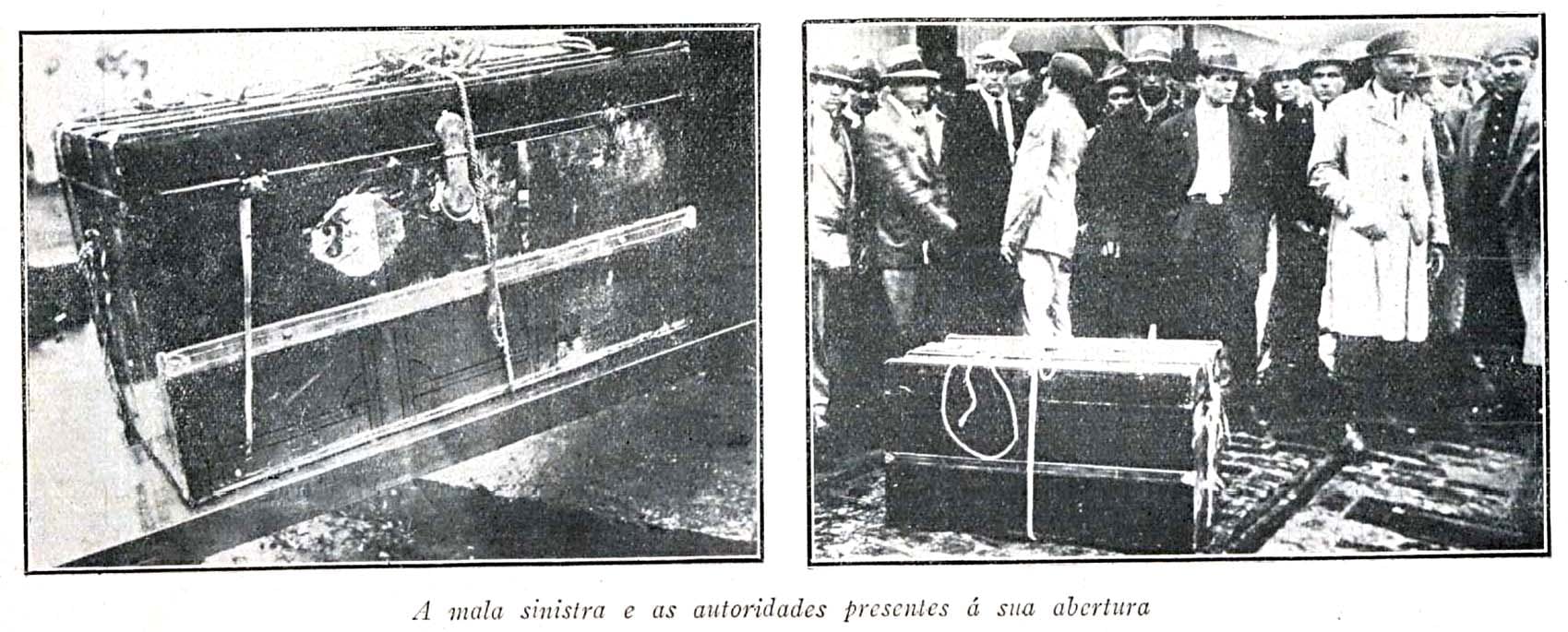 A mala sinistra e as autoridades presentes á sua abertura